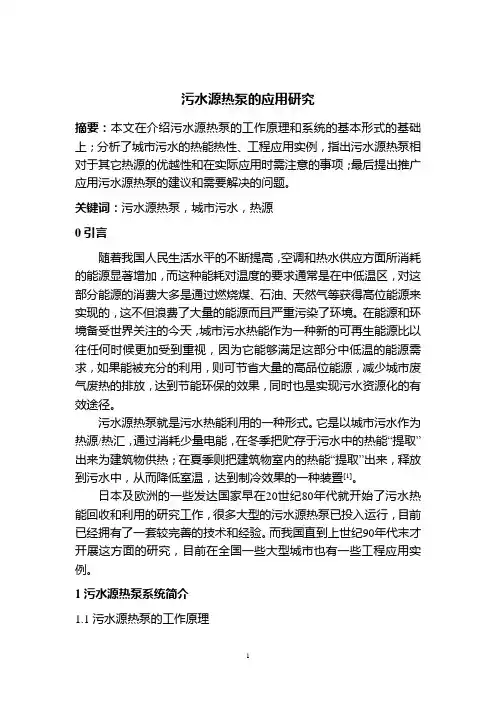 污水源热泵的应用研究

摘要：本文在介绍污水源热泵的工作原理和系统的基本形式的基础上；分析了城市污水的热能热性、工程应用实例，指出污水源热泵相对于其它热源的优越性和在实际应用时需注意的事项；最后提出推广应用污水源热泵的建议和需要解决的问题。

关键词：污水源热泵，城市污水，热源

0 引言

随着我国人民生活水平的不断提高，空调和热水供应方面所消耗的能源显著增加，而这种能耗对温度的要求通常是在中低温区，对这部分能源的消费大多是通过燃烧煤、石油、天然气等获得高位能源来实现的，这不但浪费了大量的能源而且严重污染了环境。在能源和环境备受世界关注的今天，城市污水热能作为一种新的可再生能源比以往任何时候更加受到重视，因为它能够满足这部分中低温的能源需求，如果能被充分的利用，则可节省大量的高品位能源，减少城市废气废热的排放，达到节能环保的效果，同时也是实现污水资源化的有效途径。

污水源热泵就是污水热能利用的一种形式。它是以城市污水作为热源/热汇，通过消耗少量电能，在冬季把贮存于污水中的热能“提取”出来为建筑物供热；在夏季则把建筑物室内的热能“提取”出来，释放到污水中，从而降低室温，达到制冷效果的一种装置[1]。

日本及欧洲的一些发达国家早在20世纪80年代就开始了污水热能回收和利用的研究工作，很多大型的污水源热泵已投入运行，目前已经拥有了一套较完善的技术和经验。而我国直到上世纪90年代末才开展这方面的研究，目前在全国一些大型城市也有一些工程应用实例。

1 污水源热泵系统简介

1.1 污水源热泵的工作原理

1